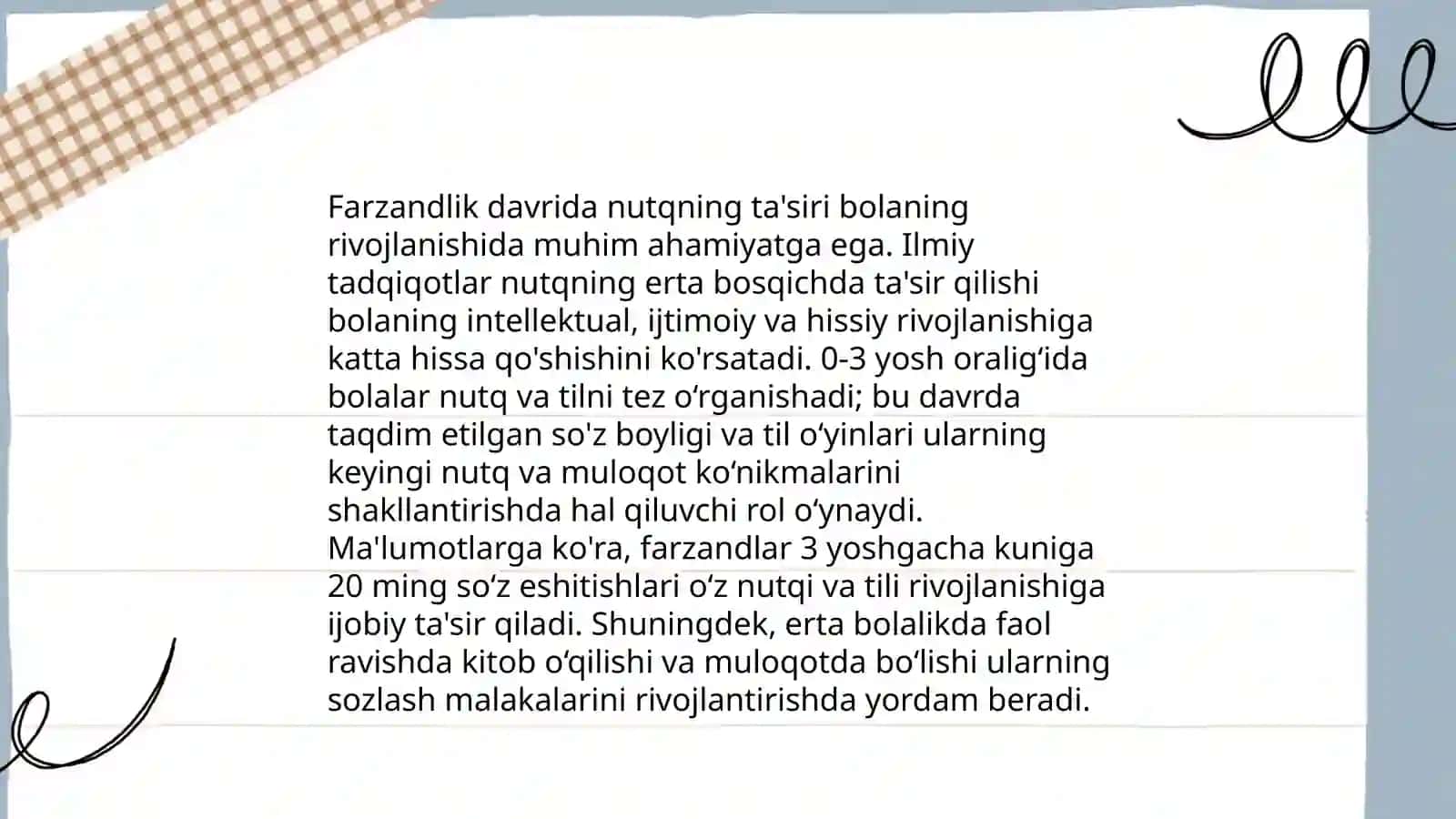 Farzandlik davrida nutqning ta'siri bolaning rivojlanishida muhim ahamiyatga ega. Ilmiy tadqiqotlar nutqning erta bosqichda ta'sir qilishi bolaning intellektual, ijtimoiy va hissiy rivojlanishiga katta hissa qo'shishini ko'rsatadi. 0-3 yosh oralig‘ida bolalar nutq va tilni tez o‘rganishadi; bu davrda taqdim etilgan so'z boyligi va til o‘yinlari ularning keyingi nutq va muloqot ko‘nikmalarini shakllantirishda hal qiluvchi rol o‘ynaydi. Ma'lumotlarga ko'ra, farzandlar 3 yoshgacha kuniga 20 ming so‘z eshitishlari o‘z nutqi va tili rivojlanishiga ijobiy ta'sir qiladi. Shuningdek, erta bolalikda faol ravishda kitob o‘qilishi va muloqotda bo‘lishi ularning sozlash malakalarini rivojlantirishda yordam beradi.